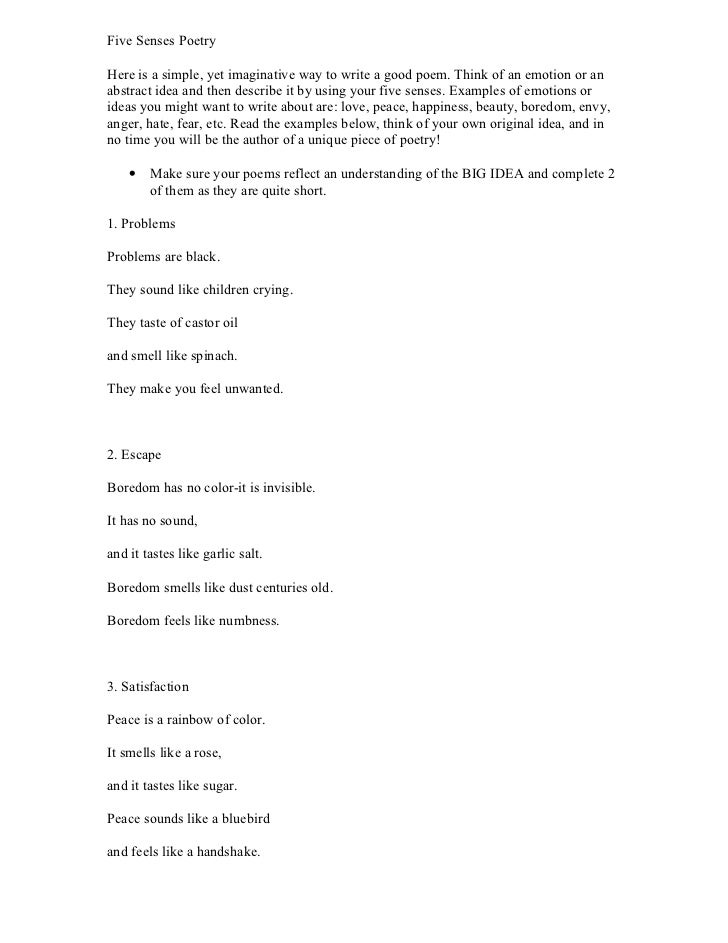 Five Senses Poetry

Here is a simple, yet imaginative way to write a good poem. Think of an emotion or an abstract idea and then describe it by using your five senses. Examples of emotions or ideas you might want to write about are: love, peace, happiness, beauty, boredom, envy, anger, hate, fear, etc. Read the examples below, think of your own original idea, and in no time you will be the author of a unique piece of poetry!

• Make sure your poems reflect an understanding of the BIG IDEA and complete 2 of them as they are quite short.

1. Problems

Problems are black.

They sound like children crying.

They taste of castor oil

and smell like spinach.

They make you feel unwanted.

2. Escape

Boredom has no color-it is invisible.

It has no sound,

and it tastes like garlic salt.

Boredom smells like dust centuries old.

Boredom feels like numbness.

3. Satisfaction

Peace is a rainbow of color.

It smells like a rose,

and it tastes like sugar.

Peace sounds like a bluebird

and feels like a handshake.